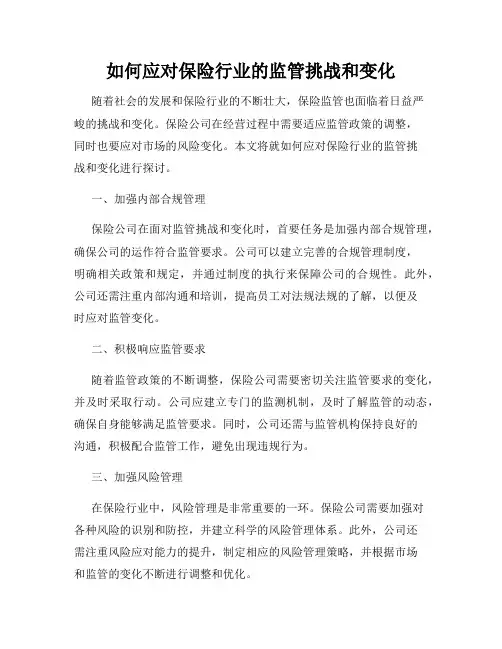 如何应对保险行业的监管挑战和变化

随着社会的发展和保险行业的不断壮大，保险监管也面临着日益严峻的挑战和变化。保险公司在经营过程中需要适应监管政策的调整，同时也要应对市场的风险变化。本文将就如何应对保险行业的监管挑战和变化进行探讨。

一、加强内部合规管理

保险公司在面对监管挑战和变化时，首要任务是加强内部合规管理，确保公司的运作符合监管要求。公司可以建立完善的合规管理制度，明确相关政策和规定，并通过制度的执行来保障公司的合规性。此外，公司还需注重内部沟通和培训，提高员工对法规法规的了解，以便及时应对监管变化。

二、积极响应监管要求

随着监管政策的不断调整，保险公司需要密切关注监管要求的变化，并及时采取行动。公司应建立专门的监测机制，及时了解监管的动态，确保自身能够满足监管要求。同时，公司还需与监管机构保持良好的沟通，积极配合监管工作，避免出现违规行为。

三、加强风险管理

在保险行业中，风险管理是非常重要的一环。保险公司需要加强对各种风险的识别和防控，并建立科学的风险管理体系。此外，公司还需注重风险应对能力的提升，制定相应的风险管理策略，并根据市场和监管的变化不断进行调整和优化。